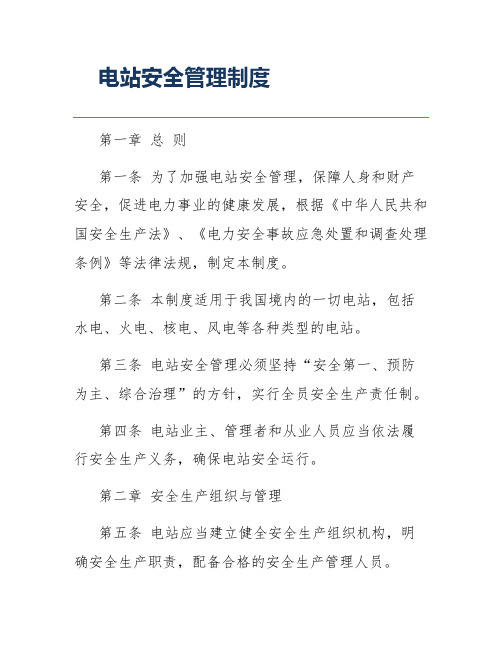 电站安全管理制度

第一章 总 则

第一条 为了加强电站安全管理，保障人身和财产安全，促进电力事业的健康发展，根据《中华人民共和国安全生产法》、《电力安全事故应急处置和调查处理条例》等法律法规，制定本制度。

第二条 本制度适用于我国境内的一切电站，包括水电、火电、核电、风电等各种类型的电站。

第三条 电站安全管理必须坚持“安全第一、预防为主、综合治理”的方针，实行全员安全生产责任制。

第四条 电站业主、管理者和从业人员应当依法履行安全生产义务，确保电站安全运行。

第二章 安全生产组织与管理

第五条 电站应当建立健全安全生产组织机构，明确安全生产职责，配备合格的安全生产管理人员。